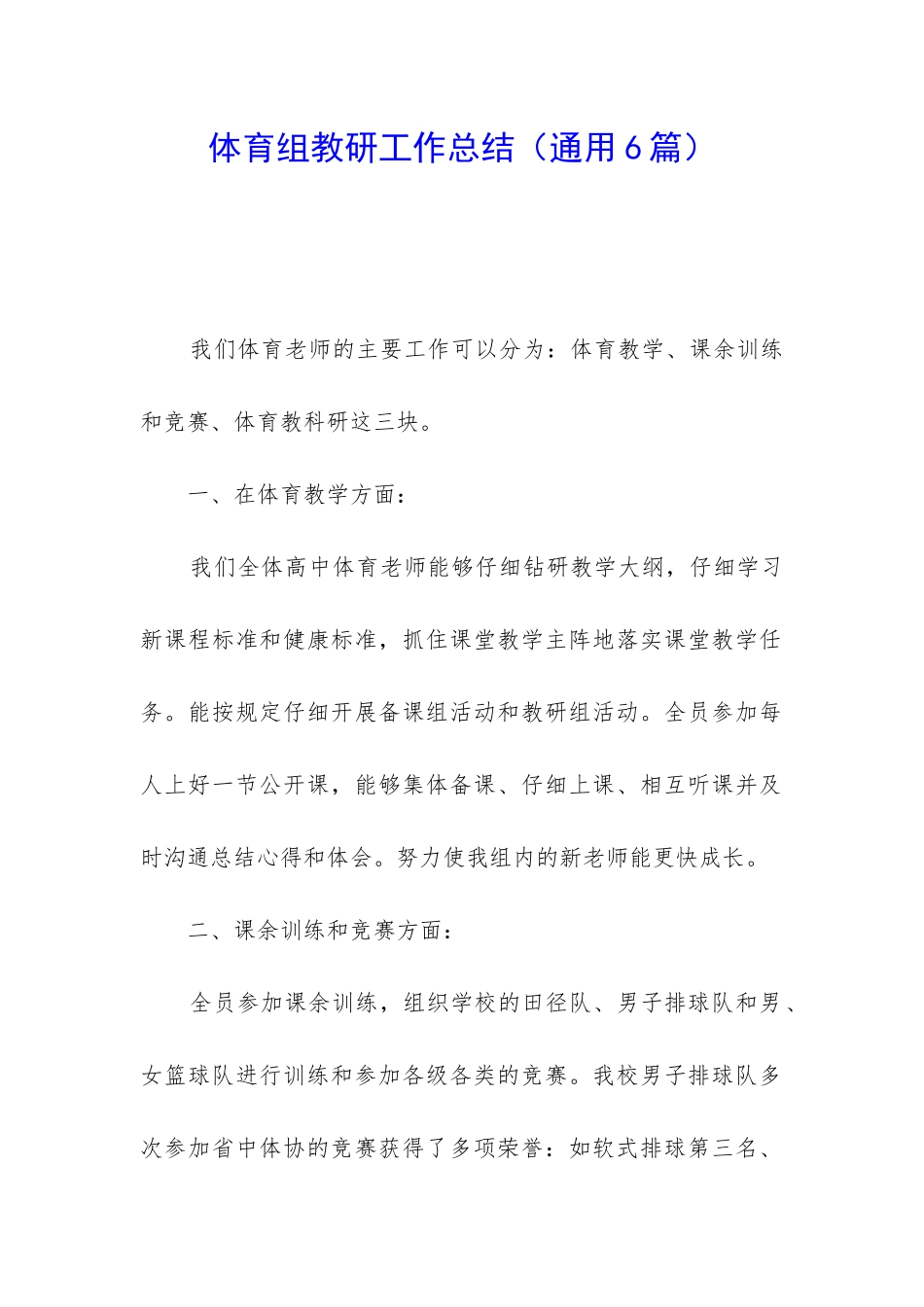 体育组教研工作总结（通用6篇）

我们体育老师的主要工作可以分为：体育教学、课余训练和竞赛、体育教科研这三块。

一、在体育教学方面：

我们全体高中体育老师能够仔细钻研教学大纲，仔细学习新课程标准和健康标准，抓住课堂教学主阵地落实课堂教学任务。能按规定仔细开展备课组活动和教研组活动。全员参加每人上好一节公开课，能够集体备课、仔细上课、相互听课并及时沟通总结心得和体会。努力使我组内的新老师能更快成长。

二、课余训练和竞赛方面：

全员参加课余训练，组织学校的田径队、男子排球队和男、女篮球队进行训练和参加各级各类的竞赛。我校男子排球队多次参加省中体协的竞赛获得了多项荣誉：如软式排球第三名、